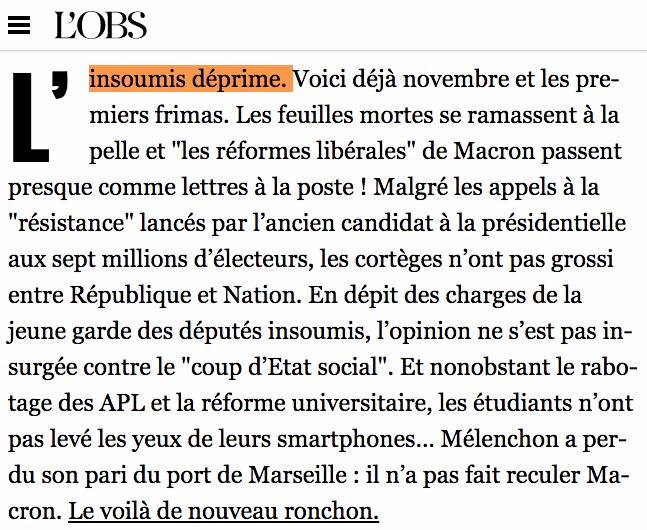 L'OBS

L'insoumis déprime. Voici déjà novembre et les premiers frimas. Les feuilles mortes se ramassent à la pelle et "les réformes libérales" de Macron passent presque comme lettres à la poste ! Malgré les appels à la "résistance" lancés par l'ancien candidat à la présidentielle aux sept millions d'électeurs, les cortèges n'ont pas grossi entre République et Nation. En dépit des charges de la jeune garde des députés insoumis, l'opinion ne s'est pas insurgée contre le "coup d'Etat social". Et nonobstant le rabotage des APL et la réforme universitaire, les étudiants n'ont pas levé les yeux de leurs smartphones... Mélenchon a perdu son pari du port de Marseille : il n'a pas fait reculer Macron. Le voilà de nouveau ronchon.